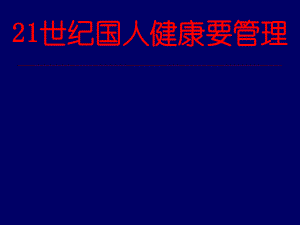 21世纪国人健康要管理